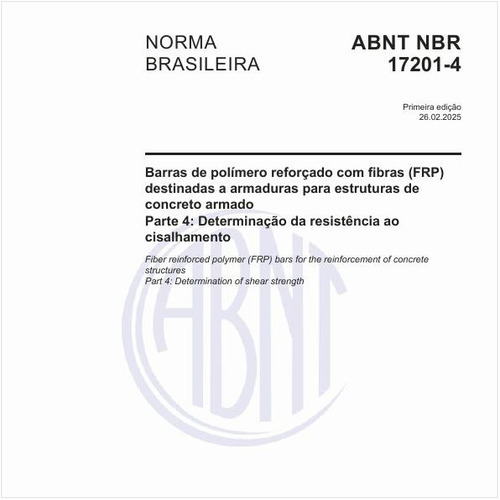 NORMA BRASILEIRA

ABNT NBR 17201-4

Primeira edição
26.02.2025

Barras de polímero reforçado com fibras (FRP) destinadas a armaduras para estruturas de concreto armado
Parte 4: Determinação da resistência ao cisalhamento

Fiber reinforced polymer (FRP) bars for the reinforcement of concrete structures
Part 4: Determination of shear strength

ABNT